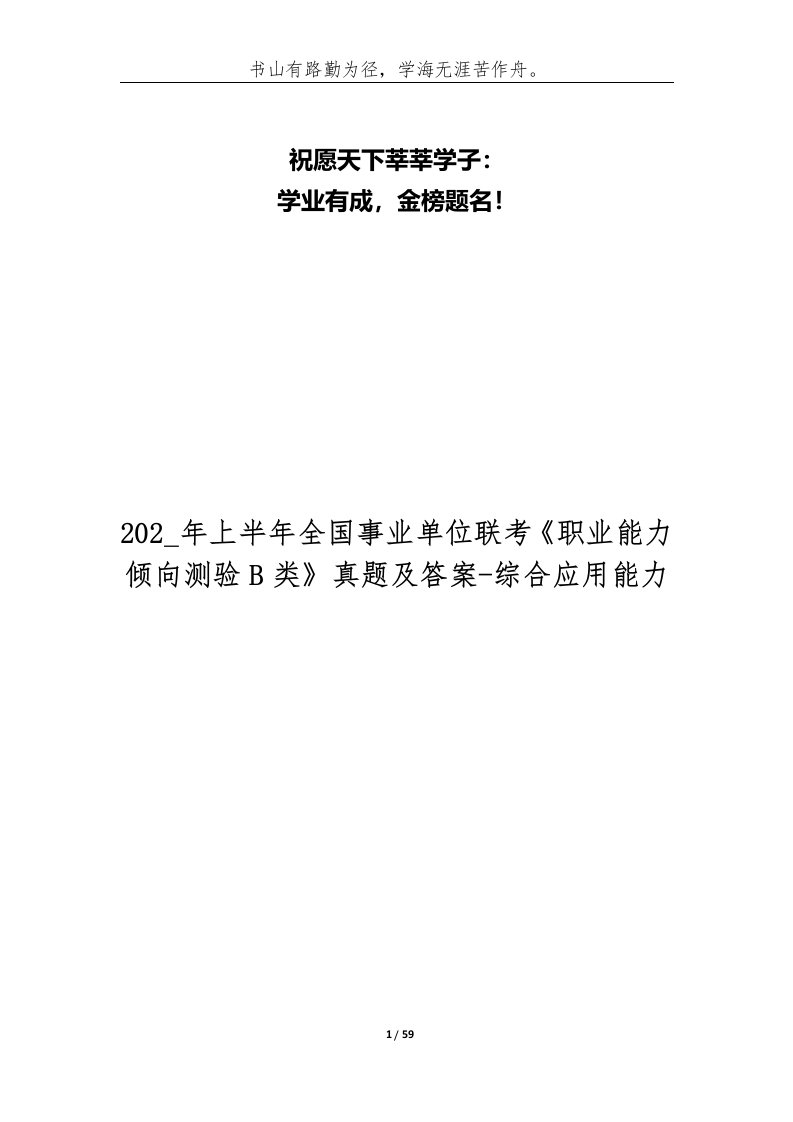 书山有路勤为径，学海无涯苦作舟。

祝愿天下莘莘学子：
学业有成，金榜题名！

202_年上半年全国事业单位联考《职业能力倾向测验B类》真题及答案-综合应用能力

1 / 59